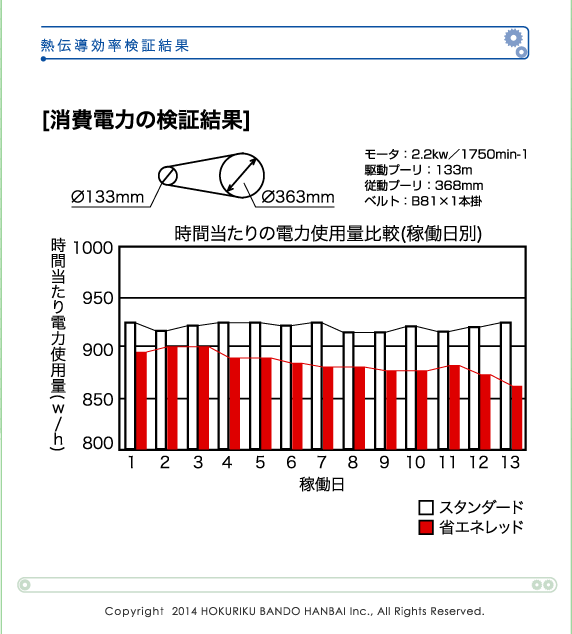 熱伝導効率検証結果

[消費電力の検証結果]

Ø133mm

Ø363mm

モータ：2.2kw／1750min-1
駆動プーリ：133m
従動プーリ：368mm
ベルト：B81×1本掛

時間当たりの電力使用量比較(稼働日別)

時間当たり電力使用量(w/h)

1000
950
900
850
800

1 2 3 4 5 6 7 8 9 10 11 12 13

稼働日

スタンダード
省エネレッド

Copyright 2014 HOKURIKU BANDO HANBAI Inc., All Rights Reserved.